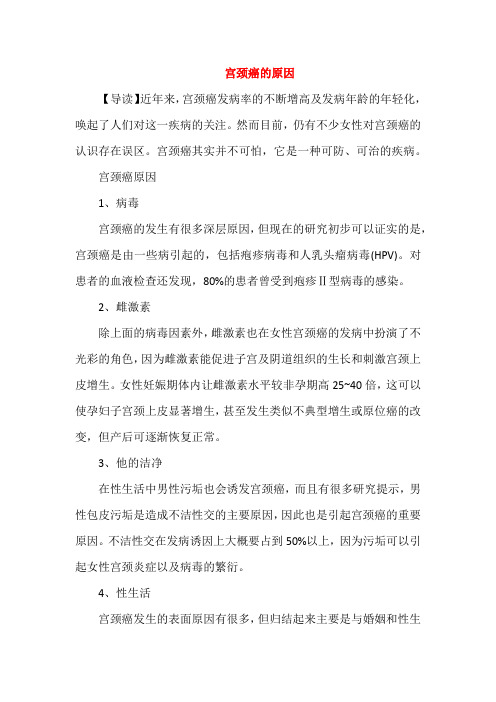 宫颈癌的原因

【导读】近年来，宫颈癌发病率的不断增高及发病年龄的年轻化，唤起了人们对这一疾病的关注。然而目前，仍有不少女性对宫颈癌的认识存在误区。宫颈癌其实并不可怕，它是一种可防、可治的疾病。

宫颈癌原因

1、病毒

宫颈癌的发生有很多深层原因，但现在的研究初步可以证实的是，宫颈癌是由一些病引起的，包括疱疹病毒和人乳头瘤病毒(HPV)。对患者的血液检查还发现，80%的患者曾受到疱疹Ⅱ型病毒的感染。

2、雌激素

除上面的病毒因素外，雌激素也在女性宫颈癌的发病中扮演了不光彩的角色，因为雌激素能促进子宫及阴道组织的生长和刺激宫颈上皮增生。女性妊娠期体内让雌激素水平较非孕期高 25~40 倍，这可以使孕妇子宫颈上皮显著增生，甚至发生类似不典型增生或原位癌的改变，但产后可逐渐恢复正常。

3、他的洁净

在性生活中男性污垢也会诱发宫颈癌，而且有很多研究提示，男性包皮污垢是造成不洁性交的主要原因，因此也是引起宫颈癌的重要原因。不洁性交在发病诱因上大概要占到 50%以上，因为污垢可以引起女性宫颈炎症以及病毒的繁衍。

4、性生活

宫颈癌发生的表面原因有很多，但归结起来主要是与婚姻和性生